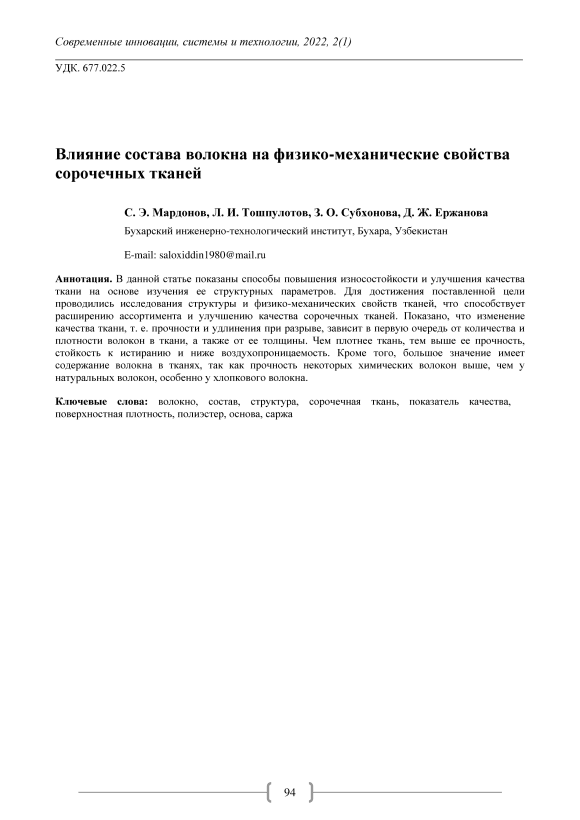 Современные инновации, системы и технологии, 2022, 2(1)

УДК. 677.022.5

Влияние состава волокна на физико-механические свойства сорочечных тканей

С. Э. Мардонов, Л. И. Тошпулотов, З. О. Субхонова, Д. Ж. Ержанова

Бухарский инженерно-технологический институт, Бухара, Узбекистан

E-mail: saloxiddin1980@mail.ru

Аннотация. В данной статье показаны способы повышения износостойкости и улучшения качества ткани на основе изучения ее структурных параметров. Для достижения поставленной цели проводились исследования структуры и физико-механических свойств тканей, что способствует расширению ассортимента и улучшению качества сорочечных тканей. Показано, что изменение качества ткани, т. е. прочности и удлинения при разрыве, зависит в первую очередь от количества и плотности волокон в ткани, а также от ее толщины. Чем плотнее ткань, тем выше ее прочность, стойкость к истиранию и ниже воздухопроницаемость. Кроме того, большое значение имеет содержание волокна в тканях, так как прочность некоторых химических волокон выше, чем у натуральных волокон, особенно у хлопкового волокна.

Ключевые слова: волокно, состав, структура, сорочечная ткань, показатель качества, поверхностная плотность, полиэстер, основа, саржа

94